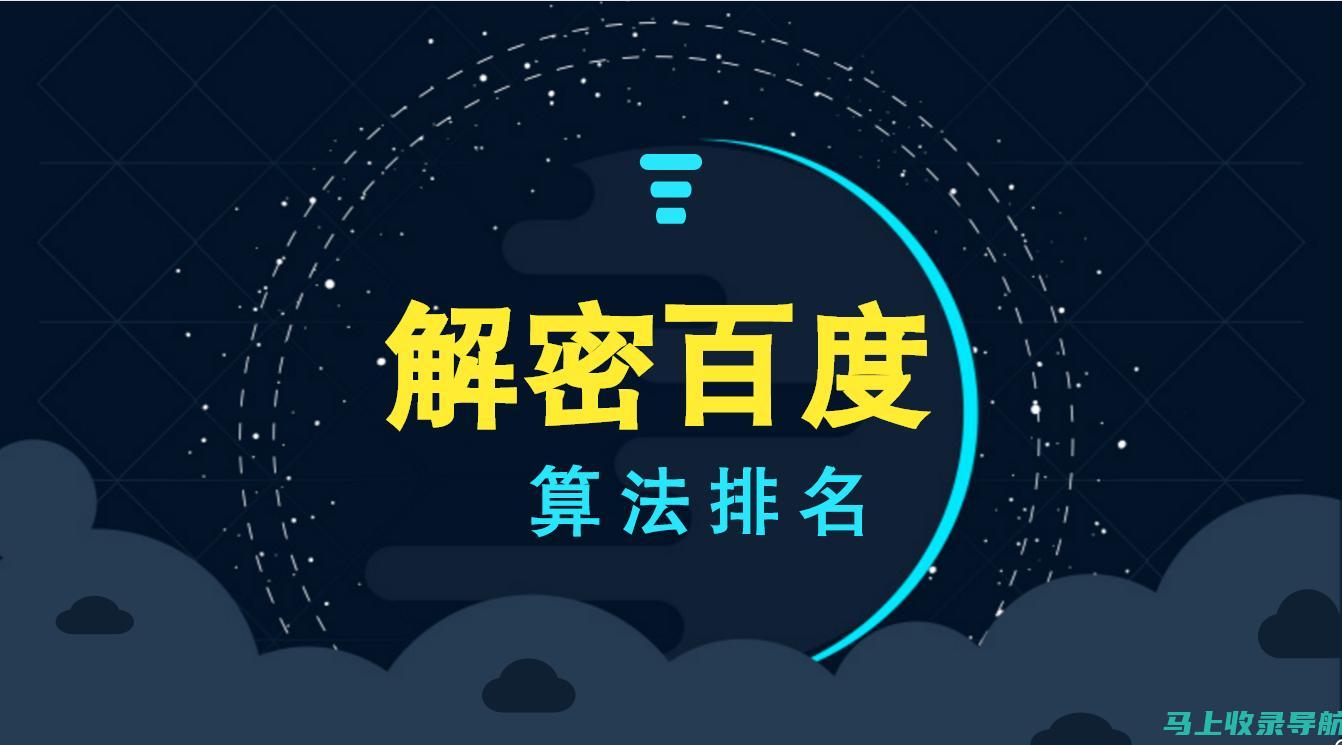 解密百度

算法排名

马上收录导航